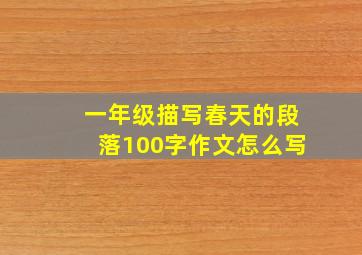 一年级描写春天的段落100字作文怎么写